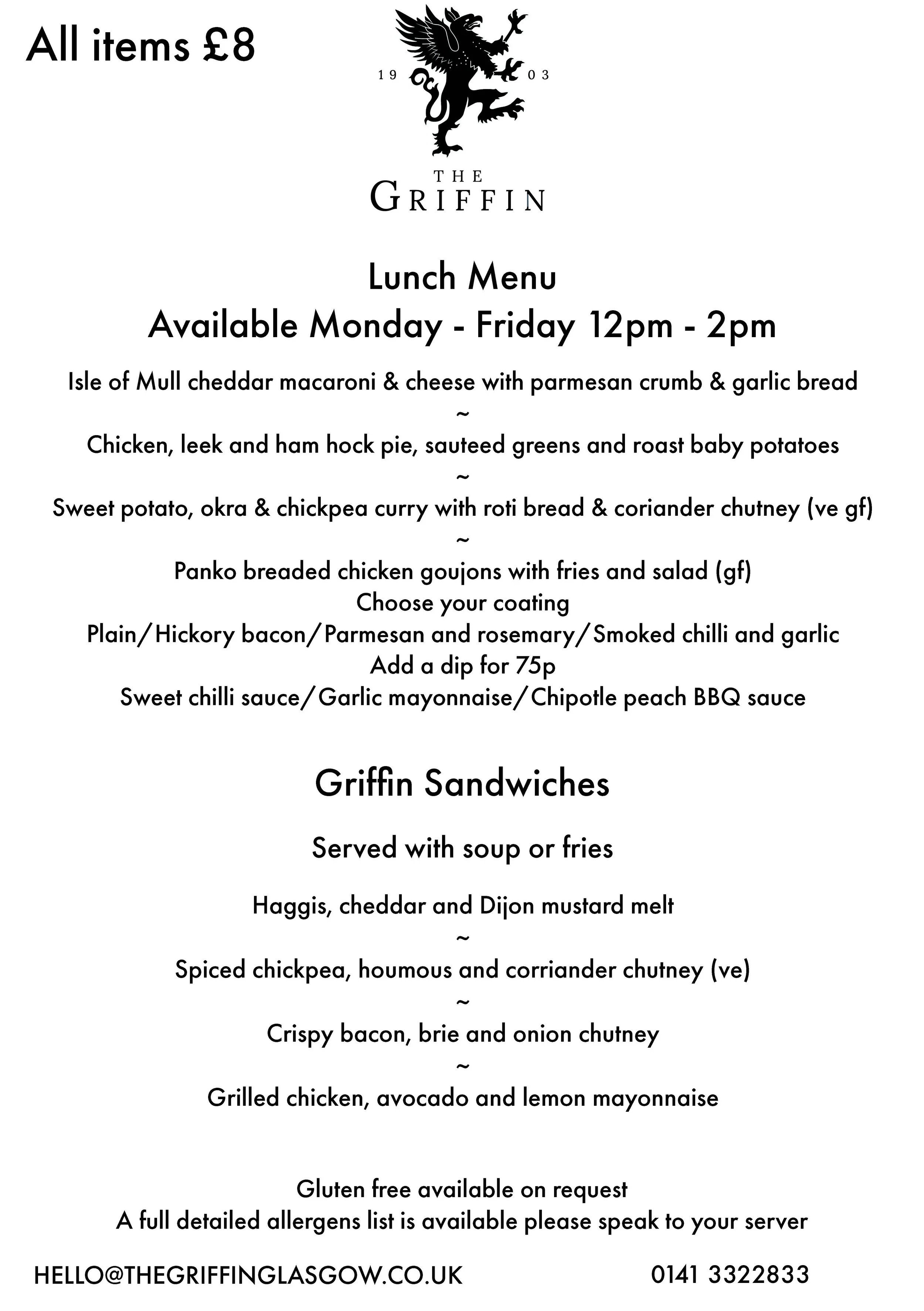 All items £8

19 03

THE GRIFFIN

Lunch Menu
Available Monday - Friday 12pm - 2pm

Isle of Mull cheddar macaroni & cheese with parmesan crumb & garlic bread
~
Chicken, leek and ham hock pie, sauteed greens and roast baby potatoes
~
Sweet potato, okra & chickpea curry with roti bread & coriander chutney (ve gf)
~
Panko breaded chicken goujons with fries and salad (gf)
Choose your coating
Plain/Hickory bacon/Parmesan and rosemary/Smoked chilli and garlic
Add a dip for 75p
Sweet chilli sauce/Garlic mayonnaise/Chipotle peach BBQ sauce

Griffin Sandwiches

Served with soup or fries

Haggis, cheddar and Dijon mustard melt
~
Spiced chickpea, houmous and corriander chutney (ve)
~
Crispy bacon, brie and onion chutney
~
Grilled chicken, avocado and lemon mayonnaise

Gluten free available on request
A full detailed allergens list is available please speak to your server

HELLO@THEGRIFFINGLASGOW.CO.UK 0141 3322833